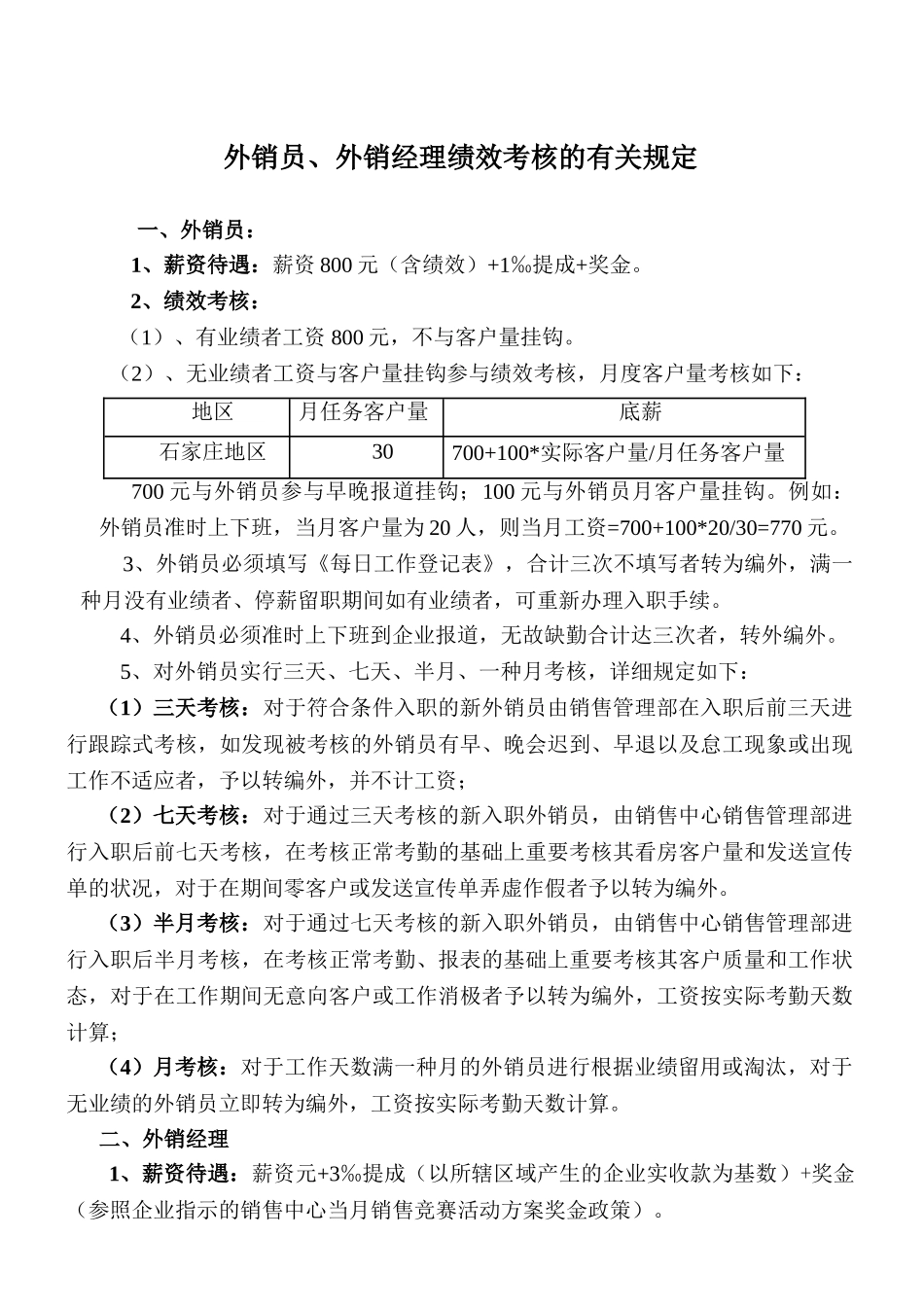 外销员、外销经理绩效考核的有关规定

一、外销员：

1、薪资待遇：薪资 800 元（含绩效）+1‰提成+奖金。

2、绩效考核：

（1）、有业绩者工资 800 元，不与客户量挂钩。

（2）、无业绩者工资与客户量挂钩参与绩效考核，月度客户量考核如下：

| 地区 | 月任务客户量 | 底薪 |
|---|---|---|
| 石家庄地区 | 30 | 700+100*实际客户量/月任务客户量 |

700 元与外销员参与早晚报道挂钩；100 元与外销员月客户量挂钩。例如：外销员准时上下班，当月客户量为 20 人，则当月工资=700+100*20/30=770 元。

3、外销员必须填写《每日工作登记表》，合计三次不填写者转为编外，满一种月没有业绩者、停薪留职期间如有业绩者，可重新办理入职手续。

4、外销员必须准时上下班到企业报道，无故缺勤合计达三次者，转外编外。

5、对外销员实行三天、七天、半月、一种月考核，详细规定如下：

（1）三天考核：对于符合条件入职的新外销员由销售管理部在入职后前三天进行跟踪式考核，如发现被考核的外销员有早、晚会迟到、早退以及怠工现象或出现工作不适应者，予以转编外，并不计工资；

（2）七天考核：对于通过三天考核的新入职外销员，由销售中心销售管理部进行入职后前七天考核，在考核正常考勤的基础上重要考核其看房客户量和发送宣传单的状况，对于在期间零客户或发送宣传单弄虚作假者予以转为编外。

（3）半月考核：对于通过七天考核的新入职外销员，由销售中心销售管理部进行入职后半月考核，在考核正常考勤、报表的基础上重要考核其客户质量和工作状态，对于在工作期间无意向客户或工作消极者予以转为编外，工资按实际考勤天数计算；

（4）月考核：对于工作天数满一种月的外销员进行根据业绩留用或淘汰，对于无业绩的外销员立即转为编外，工资按实际考勤天数计算。

二、外销经理

1、薪资待遇：薪资元+3‰提成（以所辖区域产生的企业实收款为基数）+奖金（参照企业指示的销售中心当月销售竞赛活动方案奖金政策）。